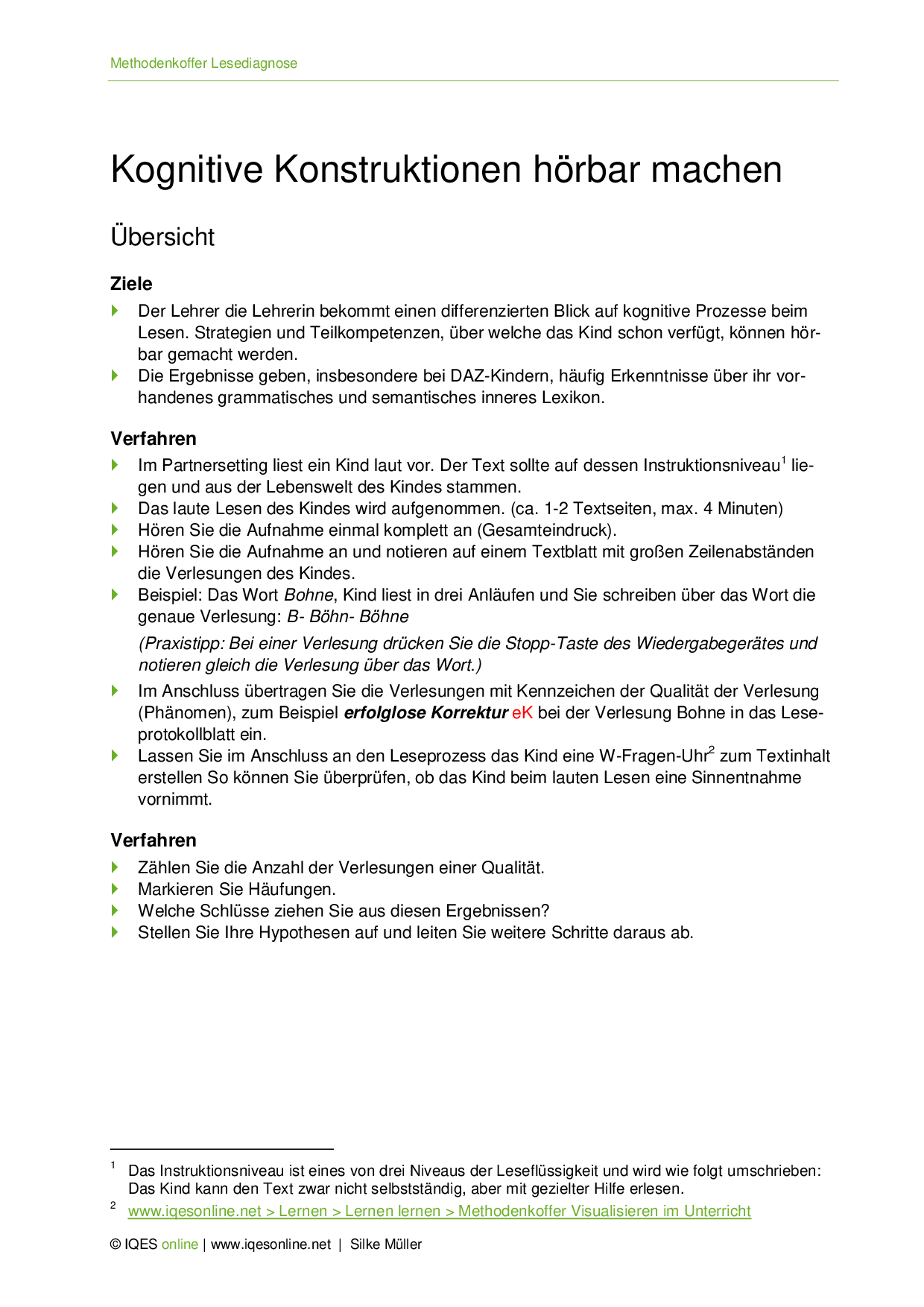 Methodenkoffer Lesediagnose

Kognitive Konstruktionen hörbar machen

Übersicht

Ziele

Der Lehrer die Lehrerin bekommt einen differenzierten Blick auf kognitive Prozesse beim Lesen. Strategien und Teilkompetenzen, über welche das Kind schon verfügt, können hörbar gemacht werden.

Die Ergebnisse geben, insbesondere bei DAZ-Kindern, häufig Erkenntnisse über ihr vorhandenes grammatisches und semantisches inneres Lexikon.

Verfahren

Im Partnersetting liest ein Kind laut vor. Der Text sollte auf dessen Instruktionsniveau$^1$ liegen und aus der Lebenswelt des Kindes stammen.

Das laute Lesen des Kindes wird aufgenommen. (ca. 1-2 Textseiten, max. 4 Minuten)

Hören Sie die Aufnahme einmal komplett an (Gesamteindruck).

Hören Sie die Aufnahme an und notieren auf einem Textblatt mit großen Zeilenabständen die Verlesungen des Kindes.

Beispiel: Das Wort Bohne, Kind liest in drei Anläufen und Sie schreiben über das Wort die genaue Verlesung: B- Böhn- Böhne

(Praxistipp: Bei einer Verlesung drücken Sie die Stopp-Taste des Wiedergabegerätes und notieren gleich die Verlesung über das Wort.)

Im Anschluss übertragen Sie die Verlesungen mit Kennzeichen der Qualität der Verlesung (Phänomen), zum Beispiel erfolglose Korrektur eK bei der Verlesung Bohne in das Leseprotokollblatt ein.

Lassen Sie im Anschluss an den Leseprozess das Kind eine W-Fragen-Uhr$^2$ zum Textinhalt erstellen So können Sie überprüfen, ob das Kind beim lauten Lesen eine Sinnentnahme vornimmt.

Verfahren

Zählen Sie die Anzahl der Verlesungen einer Qualität.

Markieren Sie Häufungen.

Welche Schlüsse ziehen Sie aus diesen Ergebnissen?

Stellen Sie Ihre Hypothesen auf und leiten Sie weitere Schritte daraus ab.

$^1$ Das Instruktionsniveau ist eines von drei Niveaus der Leseflüssigkeit und wird wie folgt umschrieben: Das Kind kann den Text zwar nicht selbstständig, aber mit gezielter Hilfe erlesen.

$^2$ www.iqesonline.net > Lernen > Lernen lernen > Methodenkoffer Visualisieren im Unterricht

© IQES online | www.iqesonline.net | Silke Müller